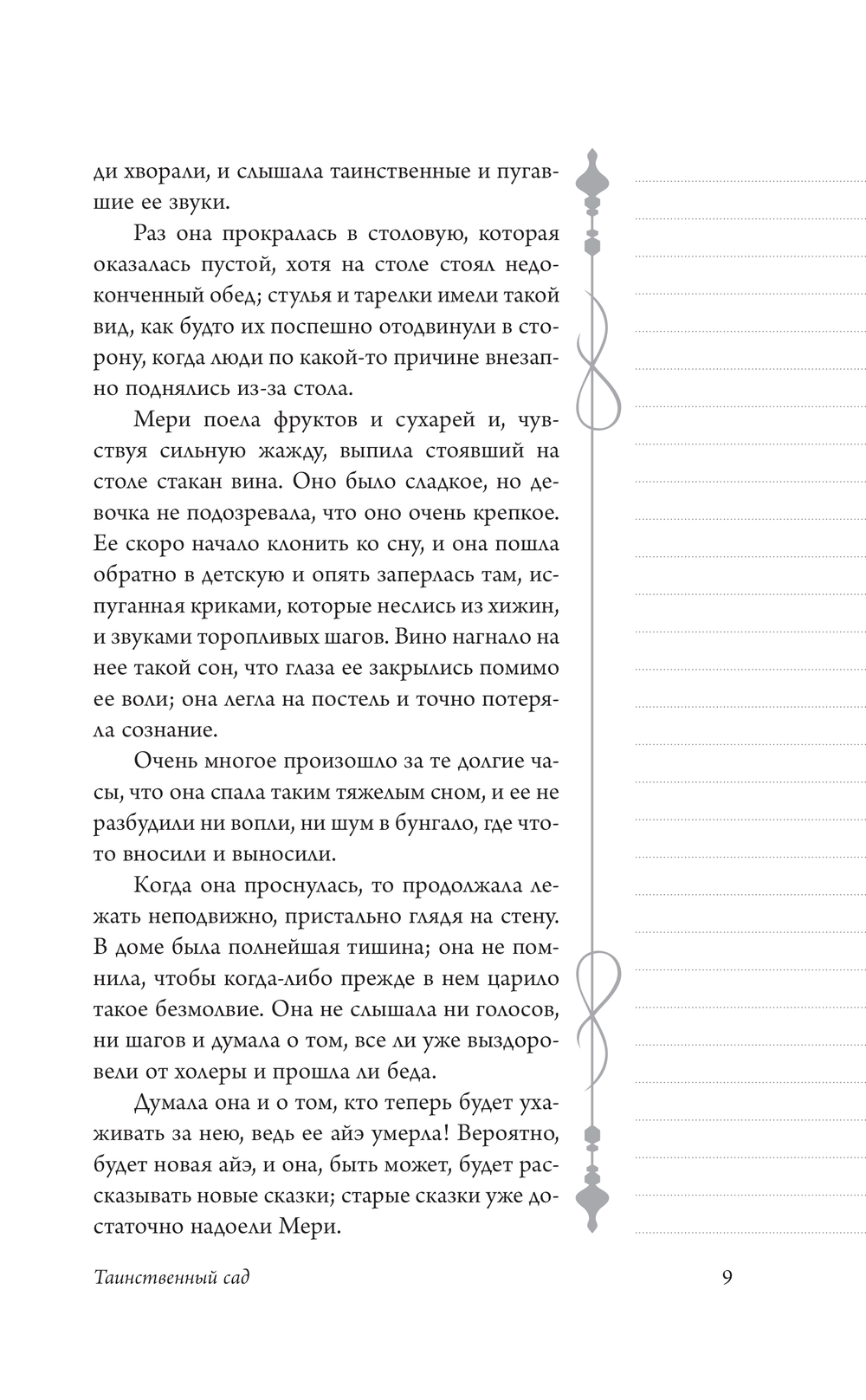 ди хворали, и слышала таинственные и пугавшие ее звуки.

Раз она прокралась в столовую, которая оказалась пустой, хотя на столе стоял недоконченный обед; стулья и тарелки имели такой вид, как будто их поспешно отодвинули в сторону, когда люди по какой-то причине внезапно поднялись из-за стола.

Мери поела фруктов и сухарей и, чувствуя сильную жажду, выпила стоявший на столе стакан вина. Оно было сладкое, но девочка не подозревала, что оно очень крепкое. Ее скоро начало клонить ко сну, и она пошла обратно в детскую и опять заперлась там, испуганная криками, которые неслись из хижин, и звуками торопливых шагов. Вино нагнало на нее такой сон, что глаза ее закрылись помимо ее воли; она легла на постель и точно потеряла сознание.

Очень многое произошло за те долгие часы, что она спала таким тяжелым сном, и ее не разбудили ни вопли, ни шум в бунгало, где что-то вносили и выносили.

Когда она проснулась, то продолжала лежать неподвижно, пристально глядя на стену. В доме была полнейшая тишина; она не помнила, чтобы когда-либо прежде в нем царило такое безмолвие. Она не слышала ни голосов, ни шагов и думала о том, все ли уже выздоровели от холеры и прошла ли беда.

Думала она и о том, кто теперь будет ухаживать за нею, ведь ее айэ умерла! Вероятно, будет новая айэ, и она, быть может, будет рассказывать новые сказки; старые сказки уже достаточно надоели Мери.

Таинственный сад

9